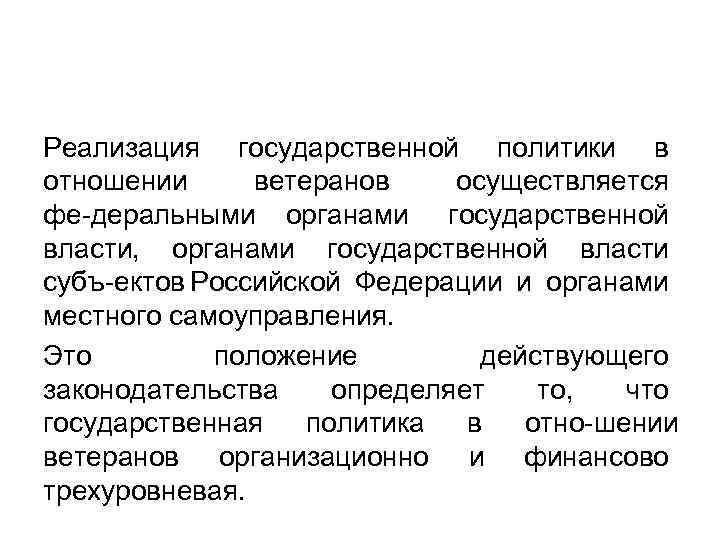 Реализация государственной политики в отношении ветеранов осуществляется фе-деральными органами государственной власти, органами государственной власти субъ-ектов Российской Федерации и органами местного самоуправления.

Это положение действующего законодательства определяет то, что государственная политика в отно-шении ветеранов организационно и финансово трехуровневая.